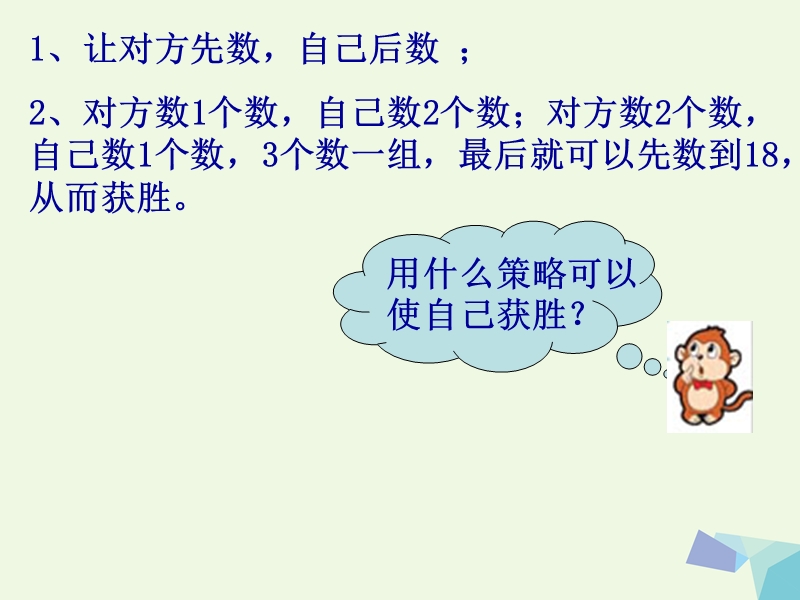 1、让对方先数，自己后数 ；

2、对方数1个数，自己数2个数；对方数2个数，自己数1个数，3个数一组，最后就可以先数到18，从而获胜。

用什么策略可以使自己获胜？